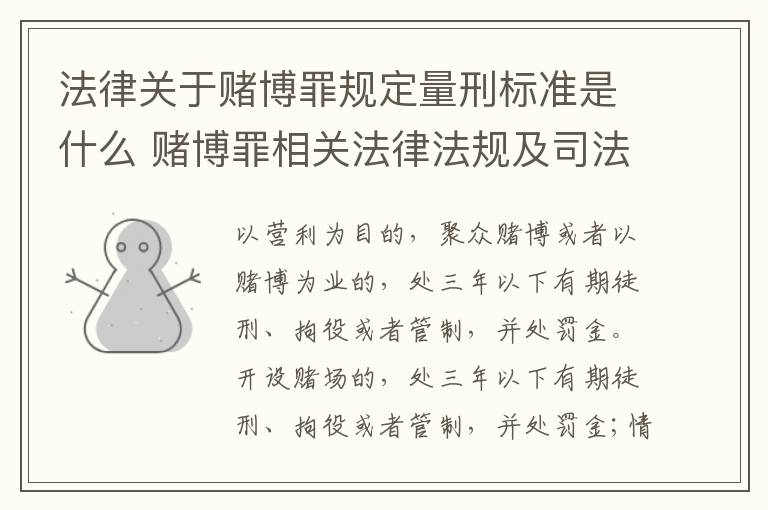 法律关于赌博罪规定量刑标准是什么 赌博罪相关法律法规及司法

以营利为目的，聚众赌博或者以赌博为业的，处三年以下有期徒刑、拘役或者管制，并处罚金。开设赌场的，处三年以下有期徒刑、拘役或者管制，并处罚金；情